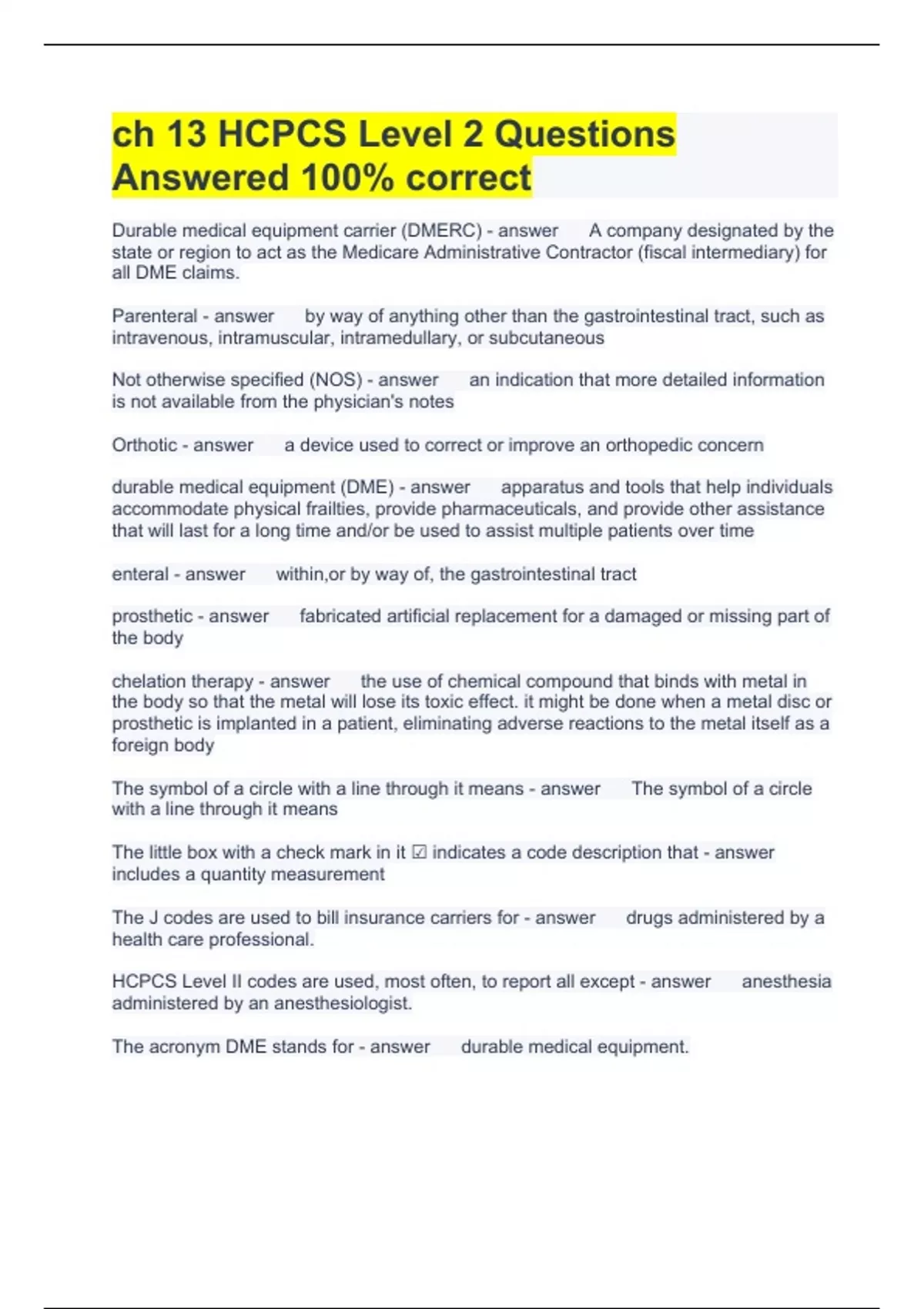 ch 13 HCPCS Level 2 Questions Answered 100% correct

Durable medical equipment carrier (DMERC) - answer A company designated by the state or region to act as the Medicare Administrative Contractor (fiscal intermediary) for all DME claims.

Parenteral - answer by way of anything other than the gastrointestinal tract, such as intravenous, intramuscular, intramedullary, or subcutaneous

Not otherwise specified (NOS) - answer an indication that more detailed information is not available from the physician's notes

Orthotic - answer a device used to correct or improve an orthopedic concern

durable medical equipment (DME) - answer apparatus and tools that help individuals accommodate physical frailties, provide pharmaceuticals, and provide other assistance that will last for a long time and/or be used to assist multiple patients over time

enteral - answer within,or by way of, the gastrointestinal tract

prosthetic - answer fabricated artificial replacement for a damaged or missing part of the body

chelation therapy - answer the use of chemical compound that binds with metal in the body so that the metal will lose its toxic effect. it might be done when a metal disc or prosthetic is implanted in a patient, eliminating adverse reactions to the metal itself as a foreign body

The symbol of a circle with a line through it means - answer The symbol of a circle with a line through it means

The little box with a check mark in it ☑ indicates a code description that - answer includes a quantity measurement

The J codes are used to bill insurance carriers for - answer drugs administered by a health care professional.

HCPCS Level II codes are used, most often, to report all except - answer anesthesia administered by an anesthesiologist.

The acronym DME stands for - answer durable medical equipment.